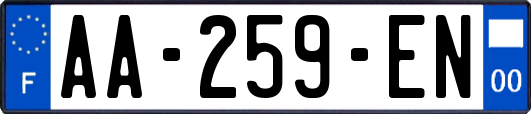 F
AA-259-EN
00